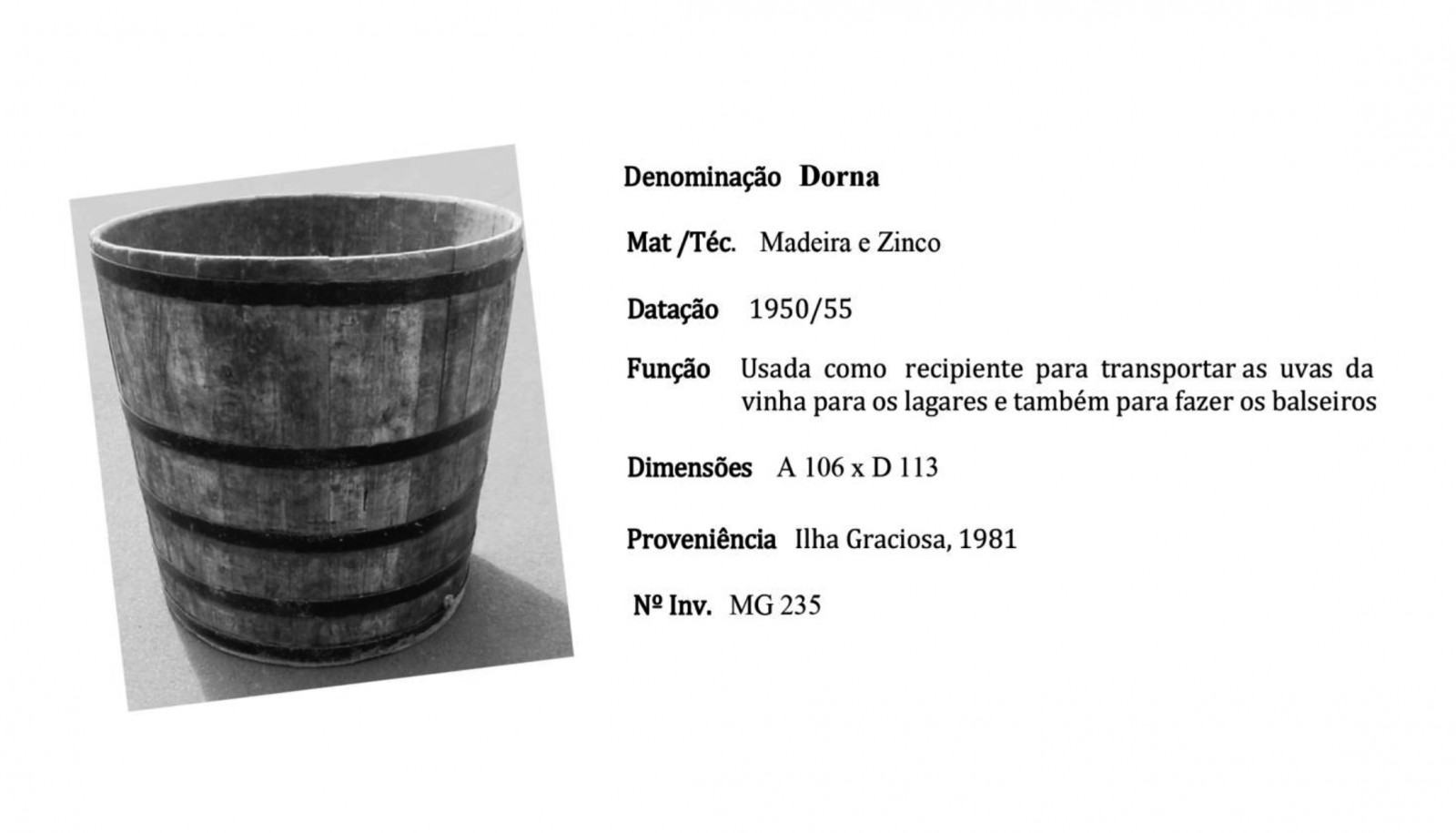 Denominação Dorna

Mat /Téc. Madeira e Zinco

Datação 1950/55

Função Usada como recipiente para transportar as uvas da vinha para os lagares e também para fazer os balseiros

Dimensões A 106 x D 113

Proveniência Ilha Graciosa, 1981

Nº Inv. MG 235